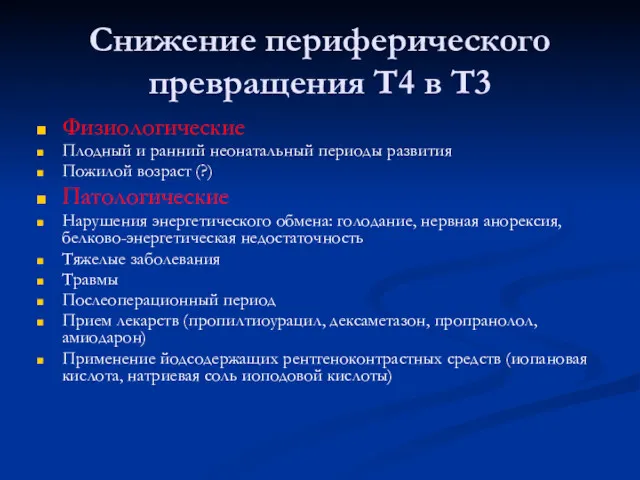 Снижение периферического превращения Т4 в Т3

Физиологические

Плодный и ранний неонатальный периоды развития

Пожилой возраст (?)

Патологические

Нарушения энергетического обмена: голодание, нервная анорексия, белково-энергетическая недостаточность

Тяжелые заболевания

Травмы

Послеоперационный период

Прием лекарств (пропилтиоурацил, дексаметазон, пропранолол, амиодарон)

Применение йодсодержащих рентгеноконтрастных средств (иопановая кислота, натриевая соль иоподовой кислоты)